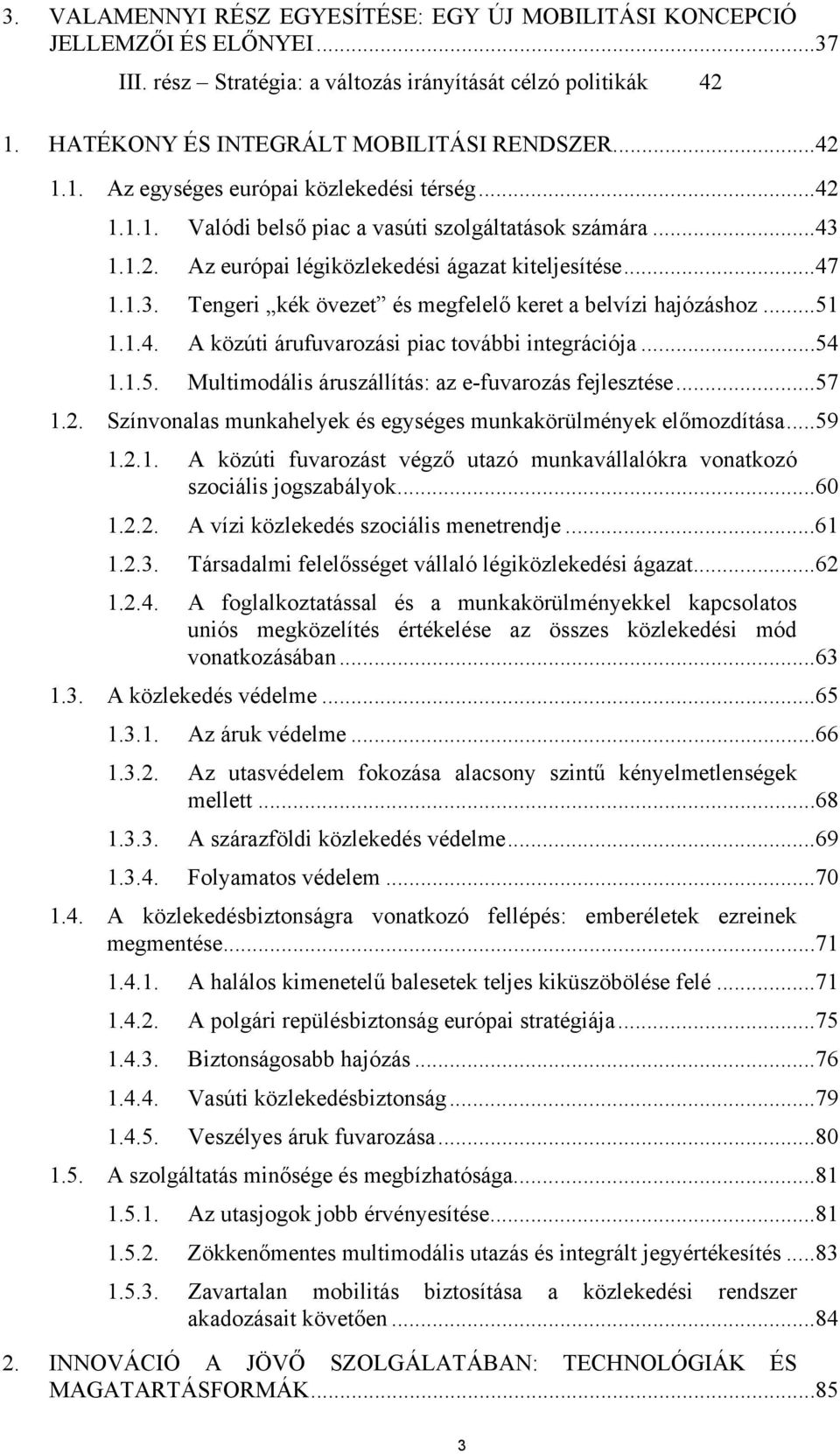 3. VALAMENNYI RÉSZ EGYESÍTÉSE: EGY ÚJ MOBILITÁSI KONCEPCIÓ JELLEMZŐI ÉS ELŐNYEI...37

III. rész – Stratégia: a változás irányítását célzó politikák 42

1. HATÉKONY ÉS INTEGRÁLT MOBILITÁSI RENDSZER...42

1.1. Az egységes európai közlekedési térség...42

1.1.1. Valódi belső piac a vasúti szolgáltatások számára...43

1.1.2. Az európai légiközlekedési ágazat kiteljesítése...47

1.1.3. Tengeri „kék övezet” és megfelelő keret a belvízi hajózáshoz...51

1.1.4. A közúti árufuvarozási piac további integrációja...54

1.1.5. Multimodális áruszállítás: az e-fuvarozás fejlesztése...57

1.2. Színvonalas munkahelyek és egységes munkakörülmények előmozdítása...59

1.2.1. A közúti fuvarozást végző utazó munkavállalókra vonatkozó szociális jogszabályok...60

1.2.2. A vízi közlekedés szociális menetrendje...61

1.2.3. Társadalmi felelősséget vállaló légiközlekedési ágazat...62

1.2.4. A foglalkoztatással és a munkakörülményekkel kapcsolatos uniós megközelítés értékelése az összes közlekedési mód vonatkozásában...63

1.3. A közlekedés védelme...65

1.3.1. Az áruk védelme...66

1.3.2. Az utasvédelem fokozása alacsony szintű kényelmetlenségek mellett...68

1.3.3. A szárazföldi közlekedés védelme...69

1.3.4. Folyamatos védelem...70

1.4. A közlekedésbiztonságra vonatkozó fellépés: emberéletek ezreinek megmentése...71

1.4.1. A halálos kimenetelű balesetek teljes kiküszöbölése felé...71

1.4.2. A polgári repülésbiztonság európai stratégiája...75

1.4.3. Biztonságosabb hajózás...76

1.4.4. Vasúti közlekedésbiztonság...79

1.4.5. Veszélyes áruk fuvarozása...80

1.5. A szolgáltatás minősége és megbízhatósága...81

1.5.1. Az utasjogok jobb érvényesítése...81

1.5.2. Zökkenőmentes multimodális utazás és integrált jegyértékesítés...83

1.5.3. Zavartalan mobilitás biztosítása a közlekedési rendszer akadozásait követően...84

2. INNOVÁCIÓ A JÖVŐ SZOLGÁLATÁBAN: TECHNOLÓGIÁK ÉS MAGATARTÁSFORMÁK...85

3